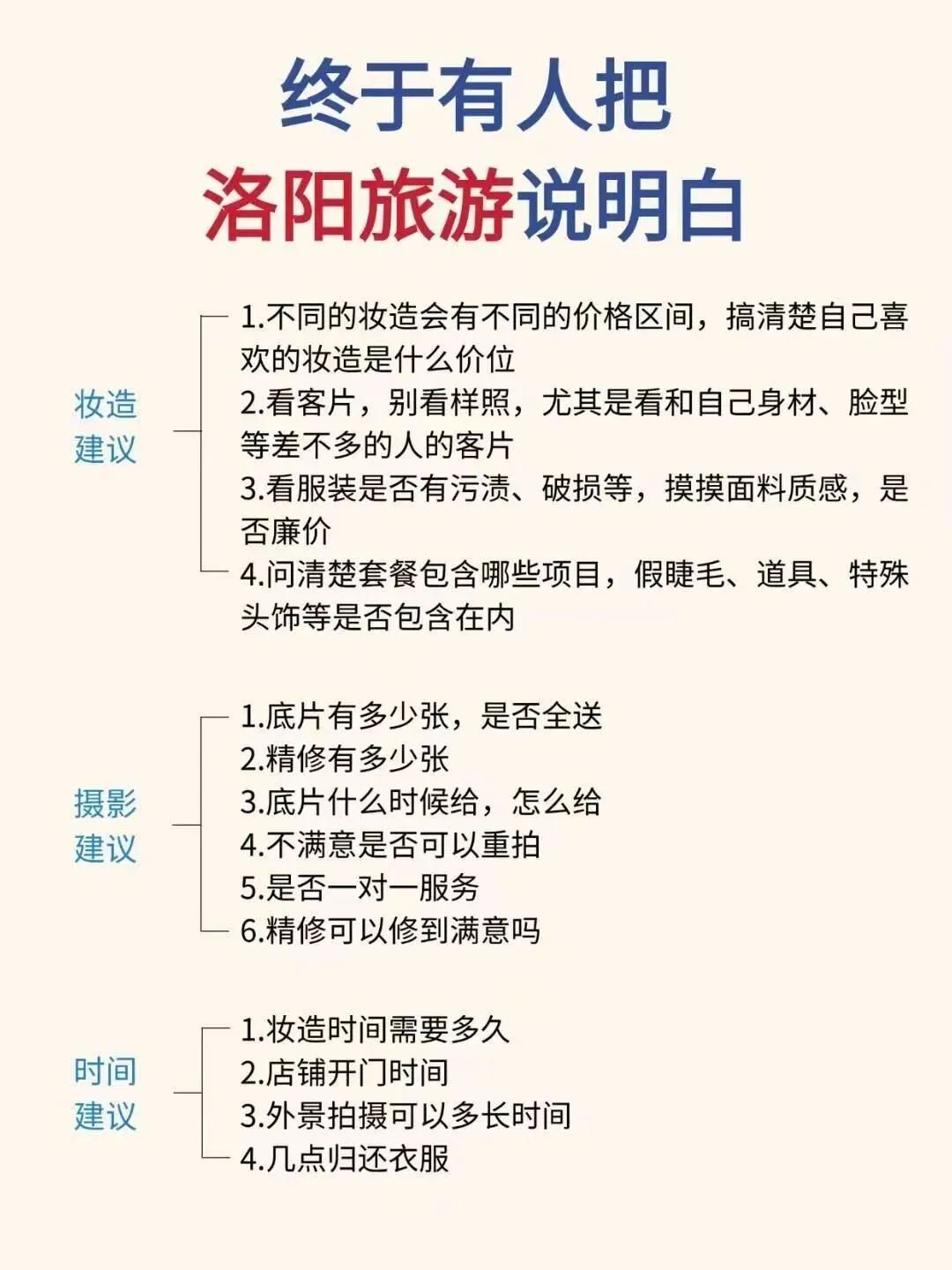 终于有人把
洛阳旅游说明白

妆造建议

1.不同的妆造会有不同的价格区间，搞清楚自己喜欢的妆造是什么价位
2.看客片，别看样照，尤其是看和自己身材、脸型等差不多的人的客片
3.看服装是否有污渍、破损等，摸摸面料质感，是否廉价
4.问清楚套餐包含哪些项目，假睫毛、道具、特殊头饰等是否包含在内

摄影建议

1.底片有多少张，是否全送
2.精修有多少张
3.底片什么时候给，怎么给
4.不满意是否可以重拍
5.是否一对一服务
6.精修可以修到满意吗

时间建议

1.妆造时间需要多久
2.店铺开门时间
3.外景拍摄可以多长时间
4.几点归还衣服